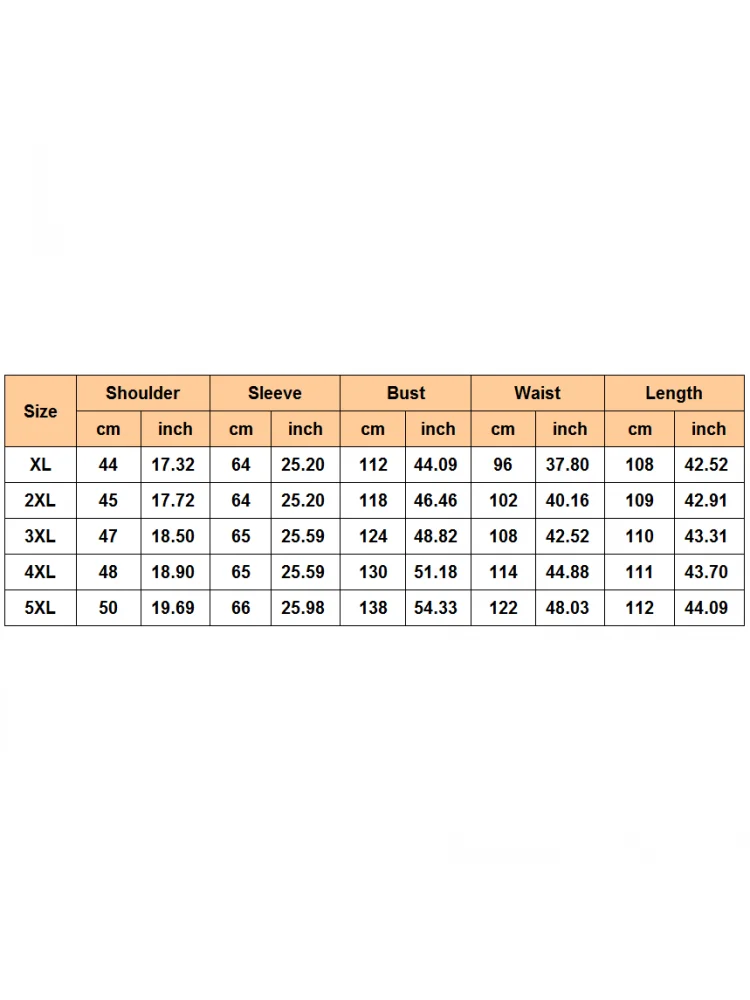 | Size | Shoulder | | Sleeve | | Bust | | Waist | | Length | |
|---|---|---|---|---|---|---|---|---|---|---|
| | cm | inch | cm | inch | cm | inch | cm | inch | cm | inch |
| XL | 44 | 17.32 | 64 | 25.20 | 112 | 44.09 | 96 | 37.80 | 108 | 42.52 |
| 2XL | 45 | 17.72 | 64 | 25.20 | 118 | 46.46 | 102 | 40.16 | 109 | 42.91 |
| 3XL | 47 | 18.50 | 65 | 25.59 | 124 | 48.82 | 108 | 42.52 | 110 | 43.31 |
| 4XL | 48 | 18.90 | 65 | 25.59 | 130 | 51.18 | 114 | 44.88 | 111 | 43.70 |
| 5XL | 50 | 19.69 | 66 | 25.98 | 138 | 54.33 | 122 | 48.03 | 112 | 44.09 |